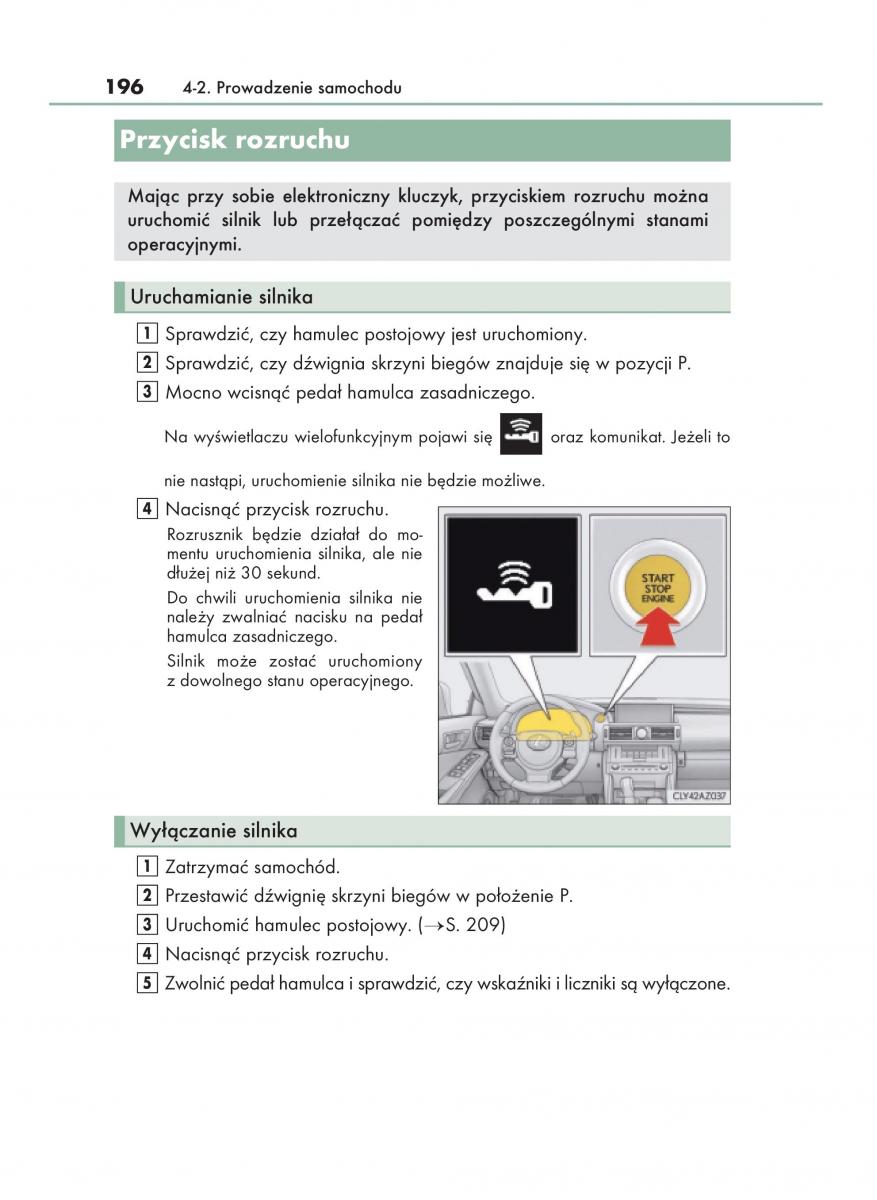 196 4-2. Prowadzenie samochodu

Przycisk rozruchu

Mając przy sobie elektroniczny kluczyk, przyciskiem rozruchu można uruchomić silnik lub przełączać pomiędzy poszczególnymi stanami operacyjnymi.

Uruchamianie silnika

1 Sprawdzić, czy hamulec postojowy jest uruchomiony.

2 Sprawdzić, czy dźwignia skrzyni biegów znajduje się w pozycji P.

3 Mocno wcisnąć pedał hamulca zasadniczego.

Na wyświetlaczu wielofunkcyjnym pojawi się oraz komunikat. Jeżeli to nie nastąpi, uruchomienie silnika nie będzie możliwe.

4 Nacisnąć przycisk rozruchu.

Rozrusznik będzie działał do momentu uruchomienia silnika, ale nie dłużej niż 30 sekund.

Do chwili uruchomienia silnika nie należy zwalniać nacisku na pedał hamulca zasadniczego.

Silnik może zostać uruchomiony z dowolnego stanu operacyjnego.

START STOP ENGINE

CLY42AZ037

Wyłączanie silnika

1 Zatrzymać samochód.

2 Przestawić dźwignię skrzyni biegów w położenie P.

3 Uruchomić hamulec postojowy. (→S. 209)

4 Nacisnąć przycisk rozruchu.

5 Zwolnić pedał hamulca i sprawdzić, czy wskaźniki i liczniki są wyłączone.